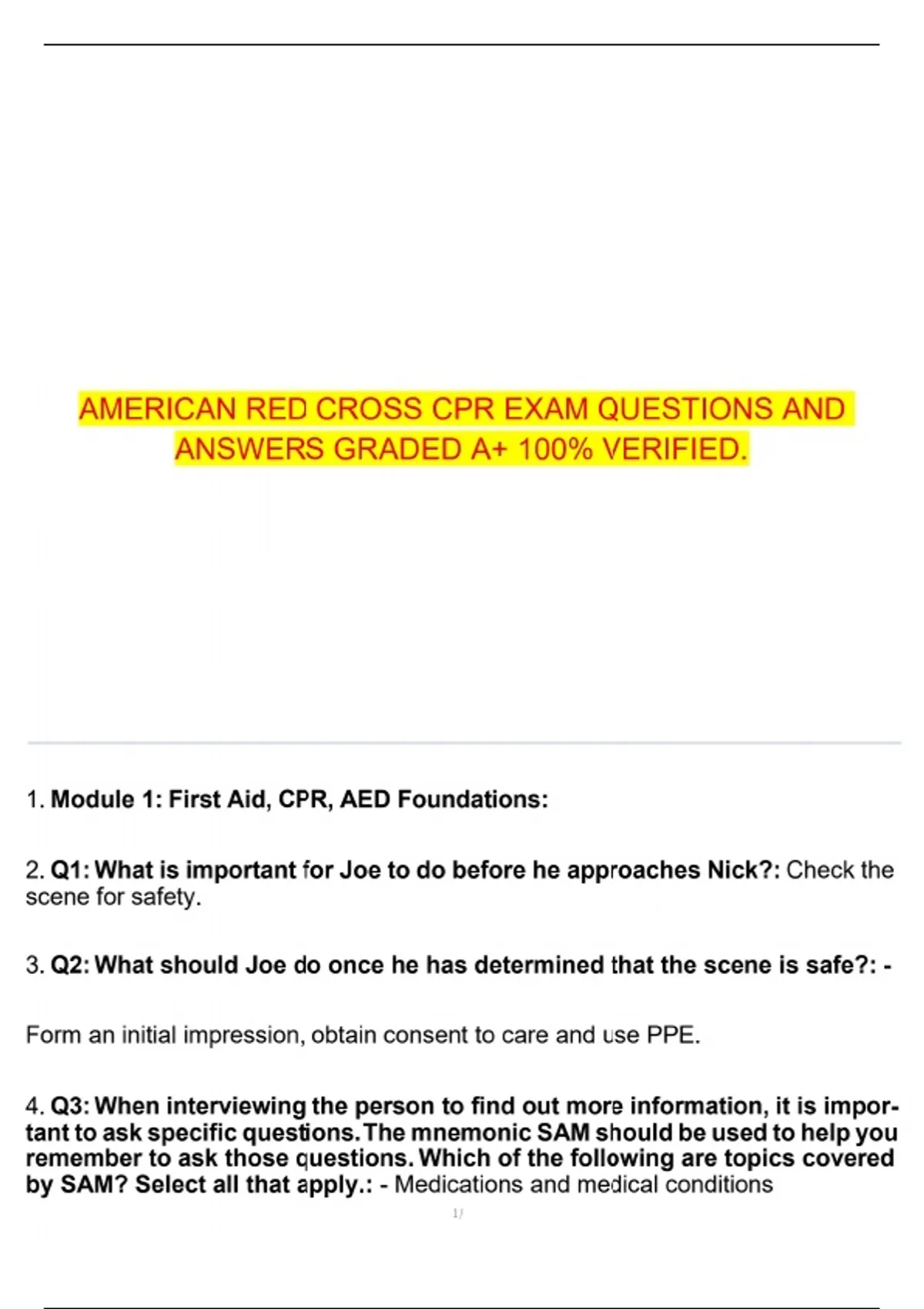 AMERICAN RED CROSS CPR EXAM QUESTIONS AND ANSWERS GRADED A+ 100% VERIFIED.

1. Module 1: First Aid, CPR, AED Foundations:

2. Q1: What is important for Joe to do before he approaches Nick?: Check the scene for safety.

3. Q2: What should Joe do once he has determined that the scene is safe?: -

Form an initial impression, obtain consent to care and use PPE.

4. Q3: When interviewing the person to find out more information, it is important to ask specific questions. The mnemonic SAM should be used to help you remember to ask those questions. Which of the following are topics covered by SAM? Select all that apply.: - Medications and medical conditions

1/